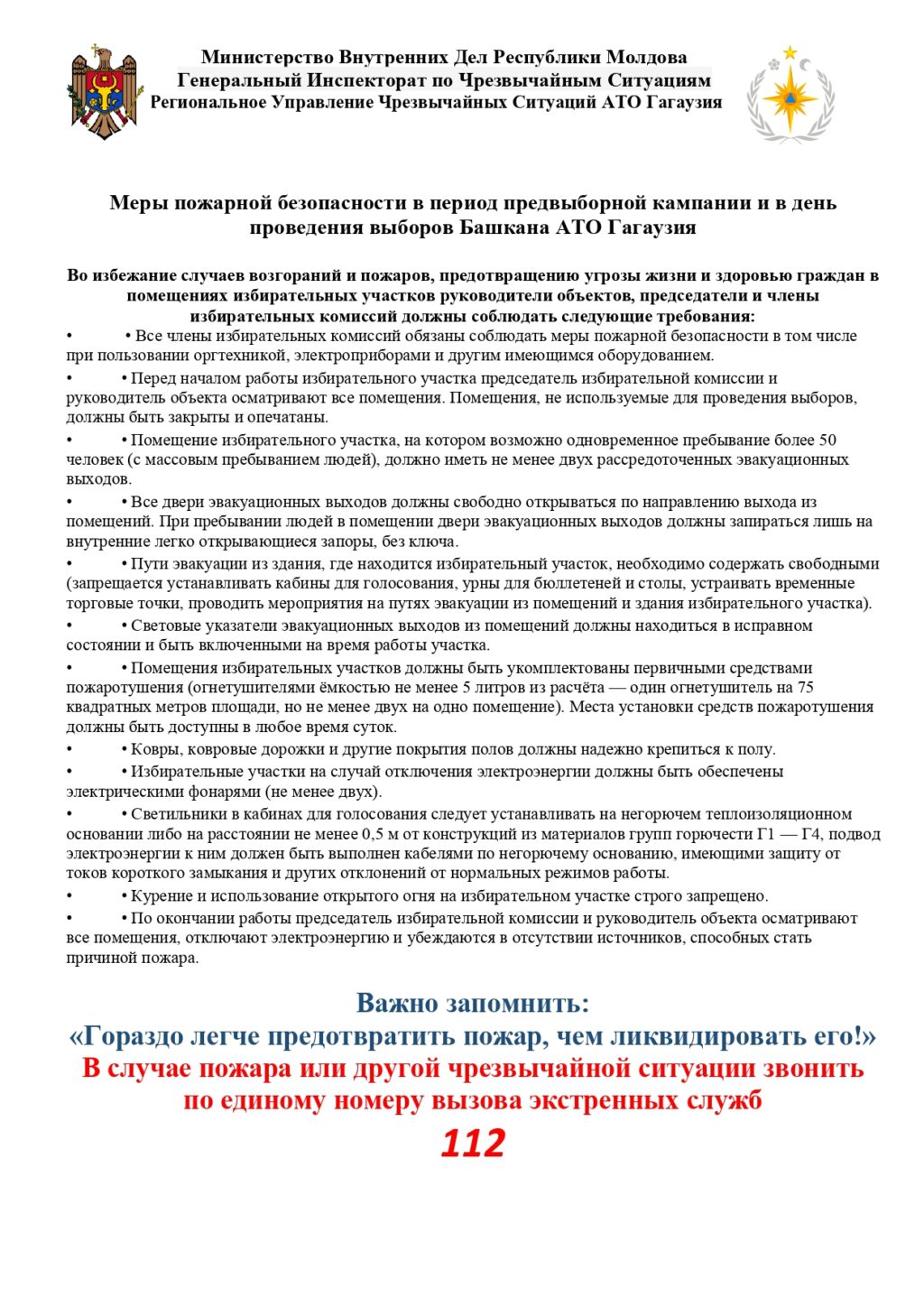 Министерство Внутренних Дел Республики Молдова
Генеральный Инспекторат по Чрезвычайным Ситуациям
Региональное Управление Чрезвычайных Ситуаций АТО Гагаузия

Меры пожарной безопасности в период предвыборной кампании и в день проведения выборов Башкана АТО Гагаузия

Во избежание случаев возгораний и пожаров, предотвращению угрозы жизни и здоровью граждан в помещениях избирательных участков руководители объектов, председатели и члены избирательных комиссий должны соблюдать следующие требования:

• • Все члены избирательных комиссий обязаны соблюдать меры пожарной безопасности в том числе при пользовании оргтехникой, электроприборами и другим имеющимся оборудованием.

• • Перед началом работы избирательного участка председатель избирательной комиссии и руководитель объекта осматривают все помещения. Помещения, не используемые для проведения выборов, должны быть закрыты и опечатаны.

• • Помещение избирательного участка, на котором возможно одновременное пребывание более 50 человек (с массовым пребыванием людей), должно иметь не менее двух рассредоточенных эвакуационных выходов.

• • Все двери эвакуационных выходов должны свободно открываться по направлению выхода из помещений. При пребывании людей в помещении двери эвакуационных выходов должны запираться лишь на внутренние легко открывающиеся запоры, без ключа.

• • Пути эвакуации из здания, где находится избирательный участок, необходимо содержать свободными (запрещается устанавливать кабины для голосования, урны для бюллетеней и столы, устраивать временные торговые точки, проводить мероприятия на путях эвакуации из помещений и здания избирательного участка).

• • Световые указатели эвакуационных выходов из помещений должны находиться в исправном состоянии и быть включенными на время работы участка.

• • Помещения избирательных участков должны быть укомплектованы первичными средствами пожаротушения (огнетушителями ёмкостью не менее 5 литров из расчёта — один огнетушитель на 75 квадратных метров площади, но не менее двух на одно помещение). Места установки средств пожаротушения должны быть доступны в любое время суток.

• • Ковры, ковровые дорожки и другие покрытия полов должны надежно крепиться к полу.

• • Избирательные участки на случай отключения электроэнергии должны быть обеспечены электрическими фонарями (не менее двух).

• • Светильники в кабинах для голосования следует устанавливать на негорючем теплоизоляционном основании либо на расстоянии не менее 0,5 м от конструкций из материалов групп горючести Г1 — Г4, подвод электроэнергии к ним должен быть выполнен кабелями по негорючему основанию, имеющими защиту от токов короткого замыкания и других отклонений от нормальных режимов работы.

• • Курение и использование открытого огня на избирательном участке строго запрещено.

• • По окончании работы председатель избирательной комиссии и руководитель объекта осматривают все помещения, отключают электроэнергию и убеждаются в отсутствии источников, способных стать причиной пожара.

Важно запомнить:
«Гораздо легче предотвратить пожар, чем ликвидировать его!»
В случае пожара или другой чрезвычайной ситуации звонить по единому номеру вызова экстренных служб
112